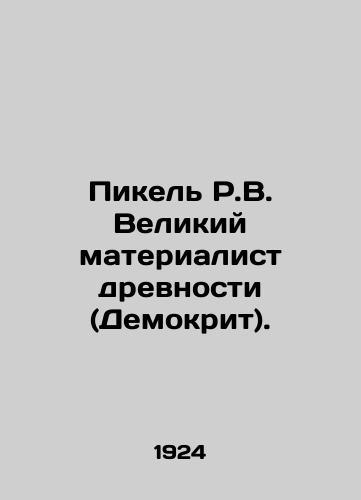 Пикель Р.В. Великий материалист древности (Демокрит).

1924